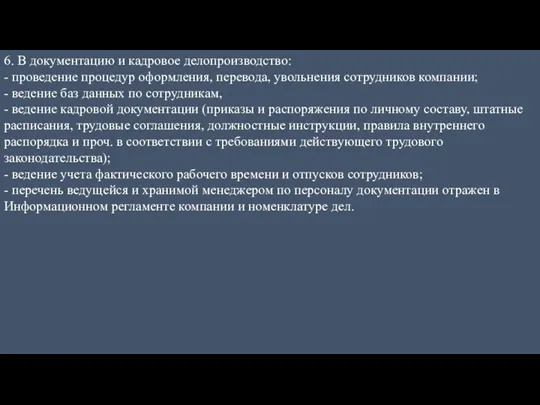 6. В документацию и кадровое делопроизводство:
- проведение процедур оформления, перевода, увольнения сотрудников компании;
- ведение баз данных по сотрудникам,
- ведение кадровой документации (приказы и распоряжения по личному составу, штатные расписания, трудовые соглашения, должностные инструкции, правила внутреннего распорядка и проч. в соответствии с требованиями действующего трудового законодательства);
- ведение учета фактического рабочего времени и отпусков сотрудников;
- перечень ведущейся и хранимой менеджером по персоналу документации отражен в Информационном регламенте компании и номенклатуре дел.